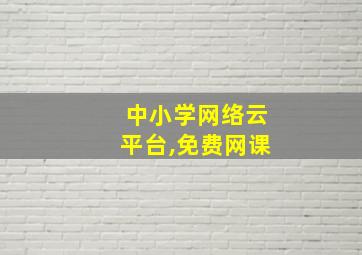 中小学网络云平台,免费网课